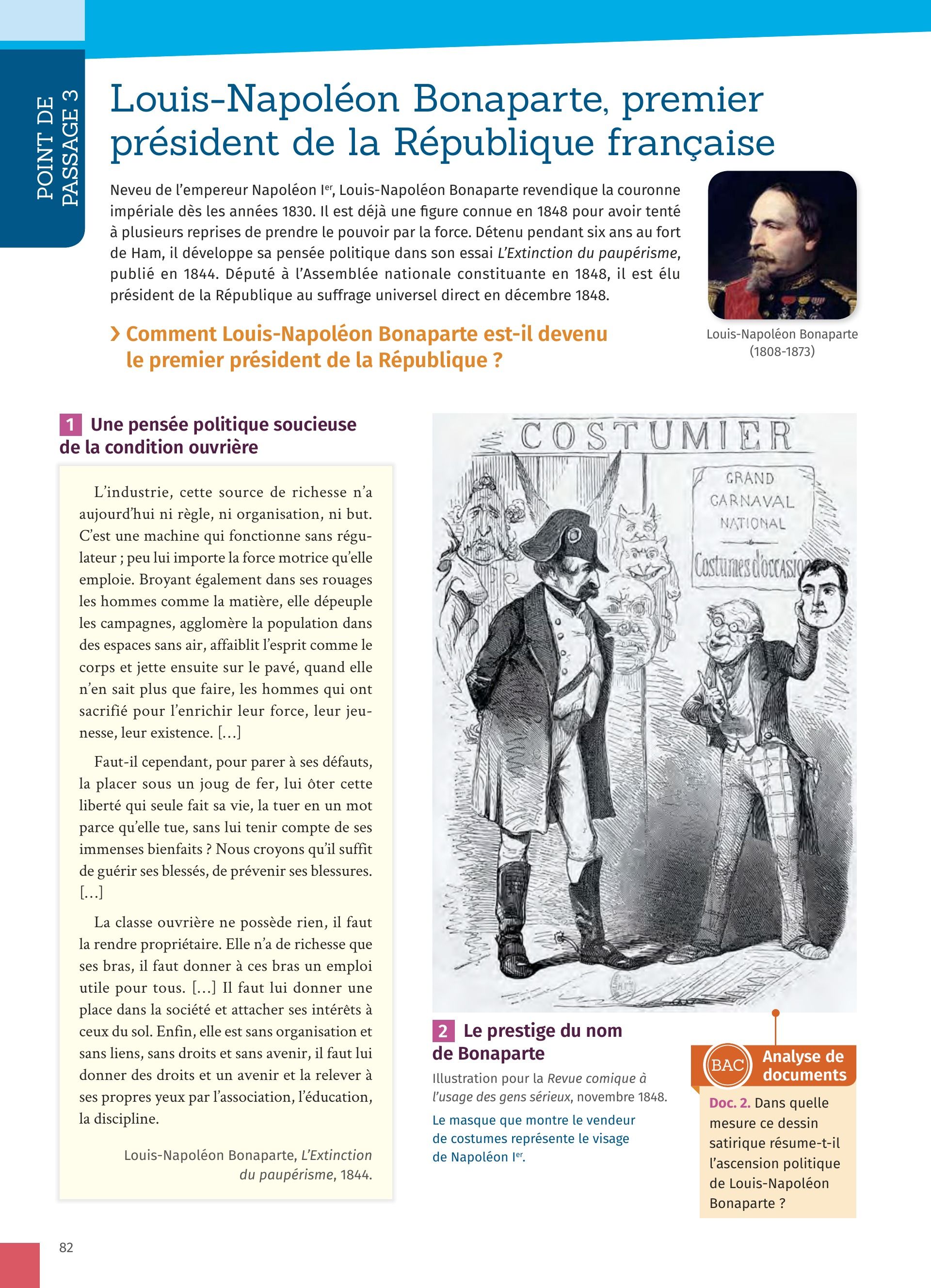 POINT DE PASSAGE 3

Louis-Napoléon Bonaparte, premier président de la République française

Neveu de l'empereur Napoléon I$^{er}$, Louis-Napoléon Bonaparte revendique la couronne impériale dès les années 1830. Il est déjà une figure connue en 1848 pour avoir tenté à plusieurs reprises de prendre le pouvoir par la force. Détenu pendant six ans au fort de Ham, il développe sa pensée politique dans son essai L'Extinction du paupérisme, publié en 1844. Député à l'Assemblée nationale constituante en 1848, il est élu président de la République au suffrage universel direct en décembre 1848.

Louis-Napoléon Bonaparte (1808-1873)

› Comment Louis-Napoléon Bonaparte est-il devenu le premier président de la République ?

1 Une pensée politique soucieuse de la condition ouvrière

L'industrie, cette source de richesse n'a aujourd'hui ni règle, ni organisation, ni but. C'est une machine qui fonctionne sans régulateur ; peu lui importe la force motrice qu'elle emploie. Broyant également dans ses rouages les hommes comme la matière, elle dépeuple les campagnes, agglomère la population dans des espaces sans air, affaiblit l'esprit comme le corps et jette ensuite sur le pavé, quand elle n'en sait plus que faire, les hommes qui ont sacrifié pour l'enrichir leur force, leur jeunesse, leur existence. [...]

Faut-il cependant, pour parer à ses défauts, la placer sous un joug de fer, lui ôter cette liberté qui seule fait sa vie, la tuer en un mot parce qu'elle tue, sans lui tenir compte de ses immenses bienfaits ? Nous croyons qu'il suffit de guérir ses blessés, de prévenir ses blessures. [...]

La classe ouvrière ne possède rien, il faut la rendre propriétaire. Elle n'a de richesse que ses bras, il faut donner à ces bras un emploi utile pour tous. [...] Il faut lui donner une place dans la société et attacher ses intérêts à ceux du sol. Enfin, elle est sans organisation et sans liens, sans droits et sans avenir, il faut lui donner des droits et un avenir et la relever à ses propres yeux par l'association, l'éducation, la discipline.

Louis-Napoléon Bonaparte, L'Extinction du paupérisme, 1844.

COSTUMIER

GRAND CARNAVAL NATIONAL

Costumes d'occasion

2 Le prestige du nom de Bonaparte

Illustration pour la Revue comique à l'usage des gens sérieux, novembre 1848.

Le masque que montre le vendeur de costumes représente le visage de Napoléon I$^{er}$.

BAC Analyse de documents

Doc. 2. Dans quelle mesure ce dessin satirique résume-t-il l'ascension politique de Louis-Napoléon Bonaparte ?

82